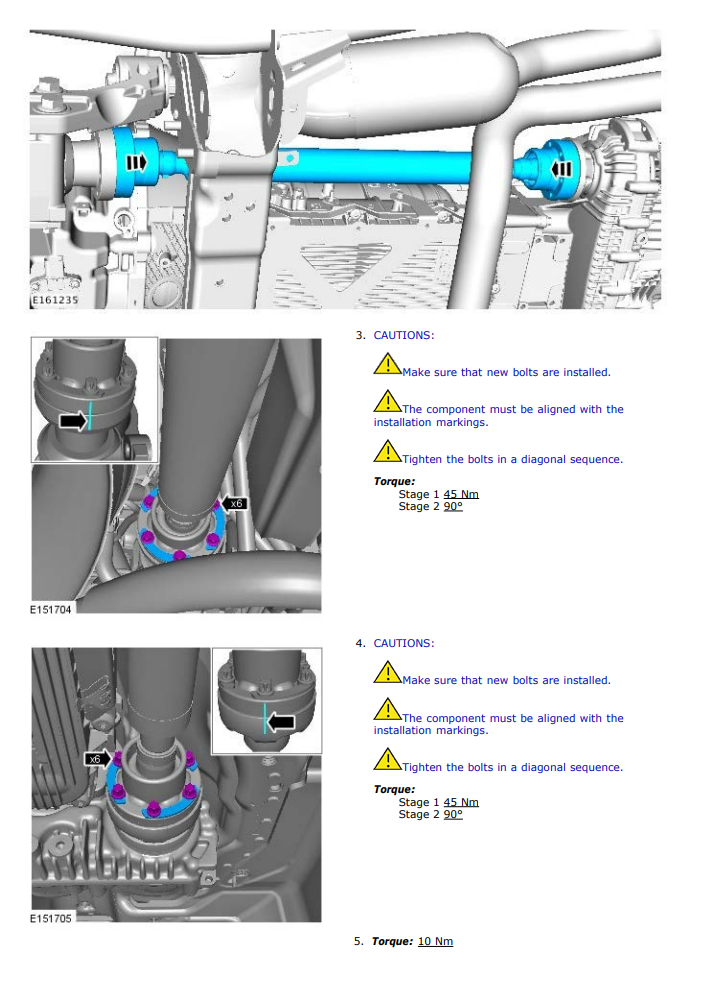 E161235

x6

E151704

3. CAUTIONS:

Make sure that new bolts are installed.

The component must be aligned with the installation markings.

Tighten the bolts in a diagonal sequence.

Torque:
Stage 1 45 Nm
Stage 2 90°

x6

E151705

4. CAUTIONS:

Make sure that new bolts are installed.

The component must be aligned with the installation markings.

Tighten the bolts in a diagonal sequence.

Torque:
Stage 1 45 Nm
Stage 2 90°

5. Torque: 10 Nm